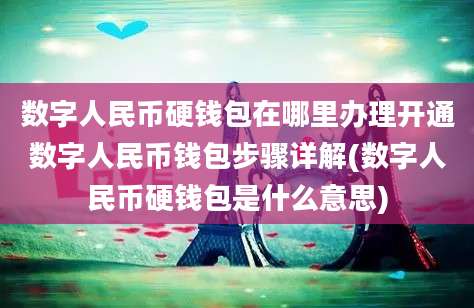 数字人民币硬钱包在哪里办理开通数字人民币钱包步骤详解(数字人民币硬钱包是什么意思)

LOVE